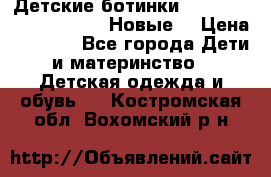 Детские ботинки Новые Цена Все города Дети и материнство Детская одежда и обувь Костромская обл Вохомский р н

http://Объявлений.сайт